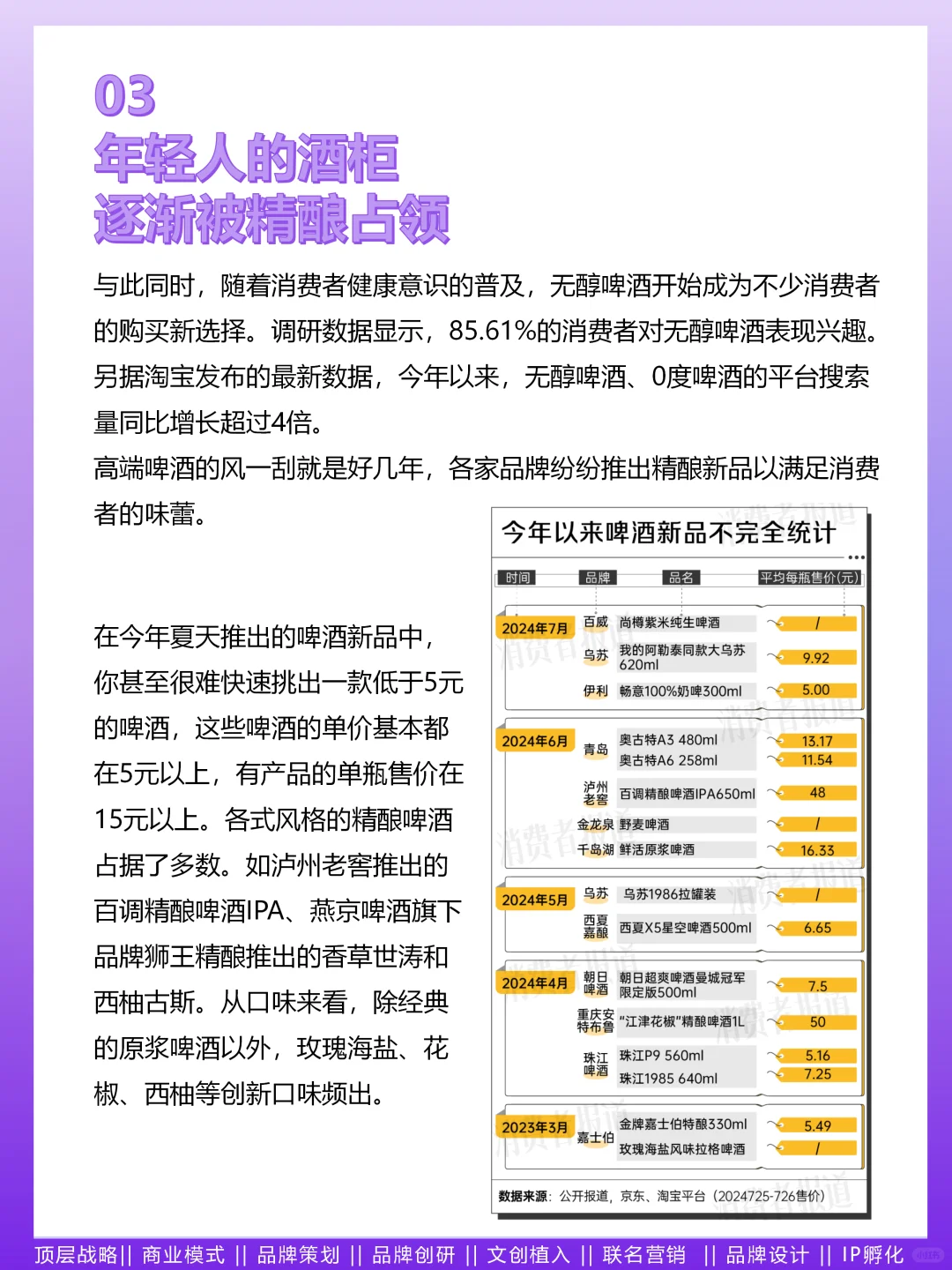 03
年轻人的酒柜
逐渐被精酿占领

与此同时，随着消费者健康意识的普及，无醇啤酒开始成为不少消费者的购买新选择。调研数据显示，85.61%的消费者对无醇啤酒表现兴趣。另据淘宝发布的最新数据，今年以来，无醇啤酒、0度啤酒的平台搜索量同比增长超过4倍。

高端啤酒的风一刮就是好几年，各家品牌纷纷推出精酿新品以满足消费者的味蕾。

在今年夏天推出的啤酒新品中，你甚至很难快速挑出一款低于5元的啤酒，这些啤酒的单价基本都在5元以上，有产品的单瓶售价在15元以上。各式风格的精酿啤酒占据了多数。如泸州老窖推出的百调精酿啤酒IPA、燕京啤酒旗下品牌狮王精酿推出的香草世涛和西柚古斯。从口味来看，除经典的原浆啤酒以外，玫瑰海盐、花椒、西柚等创新口味频出。

今年以来啤酒新品不完全统计

| 时间 | 品牌 | 品名 | 平均每瓶售价(元) |
|---|---|---|---|
| 2024年7月 | 百威 | 尚樽紫米纯生啤酒 | / |
| | 乌苏 | 我的阿勒泰同款大乌苏620ml | 9.92 |
| | 伊利 | 畅意100%奶啤300ml | 5.00 |
| 2024年6月 | 青岛 | 奥古特A3 480ml | 13.17 |
| | | 奥古特A6 258ml | 11.54 |
| | 泸州老窖 | 百调精酿啤酒IPA650ml | 48 |
| | 金龙泉 | 野麦啤酒 | / |
| | 千岛湖 | 鲜活原浆啤酒 | 16.33 |
| 2024年5月 | 乌苏 | 乌苏1986拉罐装 | / |
| | 西夏嘉酿 | 西夏X5星空啤酒500ml | 6.65 |
| 2024年4月 | 朝日啤酒 | 朝日超爽啤酒曼城冠军限定版500ml | 7.5 |
| | 重庆安特布鲁 | "江津花椒"精酿啤酒1L | 50 |
| | 珠江啤酒 | 珠江P9 560ml | 5.16 |
| | | 珠江1985 640ml | 7.25 |
| 2023年3月 | 嘉士伯 | 金牌嘉士伯特酿330ml | 5.49 |
| | | 玫瑰海盐风味拉格啤酒 | / |

数据来源：公开报道，京东、淘宝平台（2024725-726售价）

顶层战略|| 商业模式 || 品牌策划 || 品牌创研 || 文创植入 || 联名营销 || 品牌设计 || IP孵化